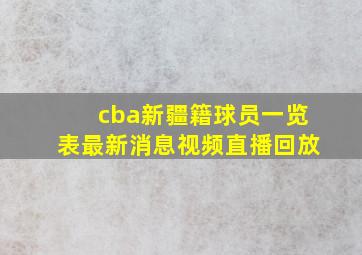 cba新疆籍球员一览表最新消息视频直播回放